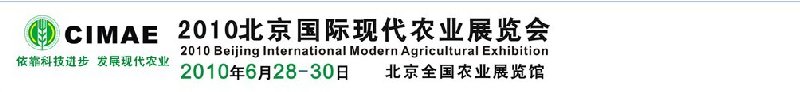 CIMAE
依靠科技进步 发展现代农业
2010北京国际现代农业展览会
2010 Beijing International Modern Agricultural Exhibition
2010年6月28-30日 北京全国农业展览馆